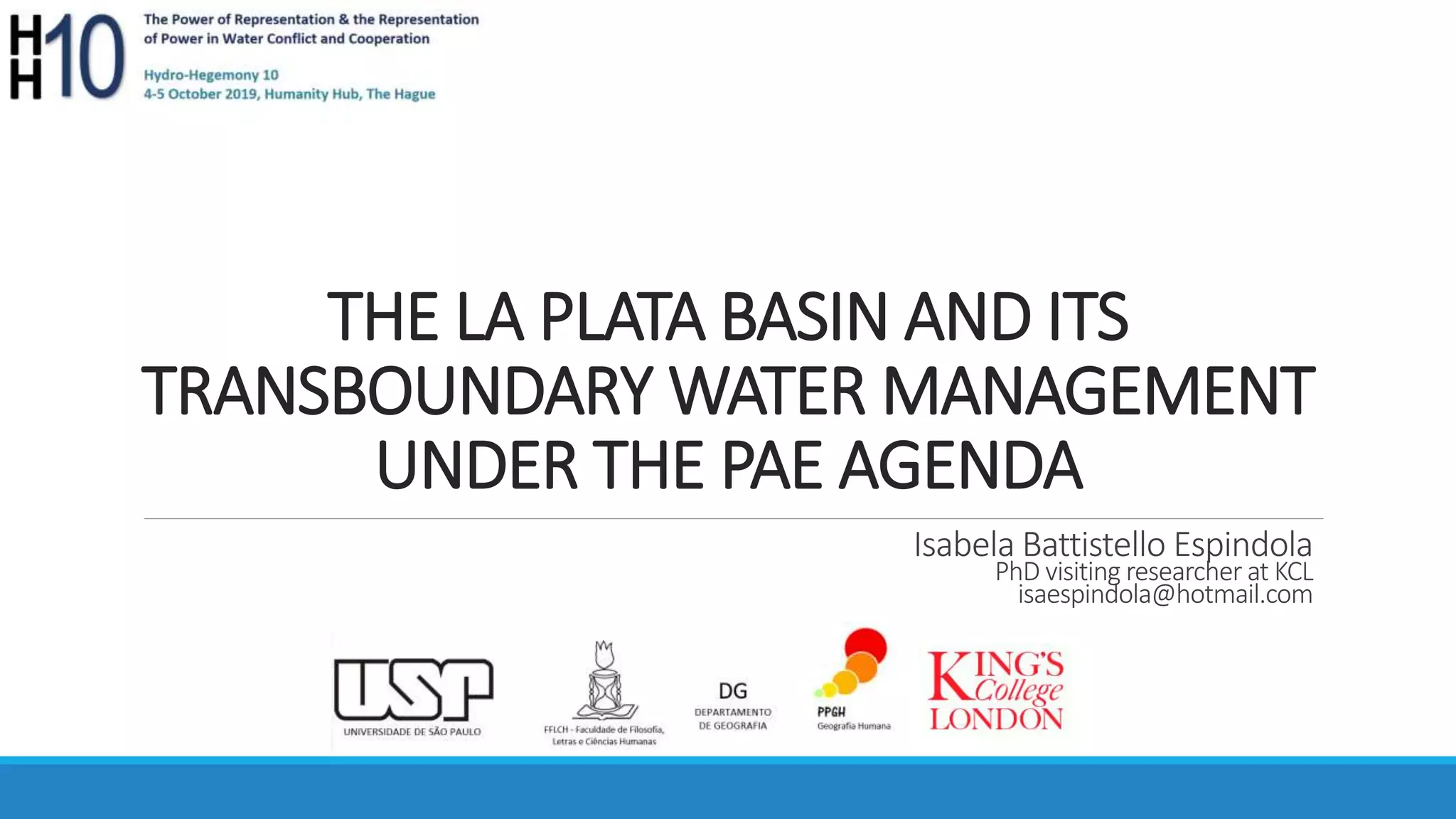 HH10

The Power of Representation & the Representation of Power in Water Conflict and Cooperation

Hydro-Hegemony 10
4-5 October 2019, Humanity Hub, The Hague

THE LA PLATA BASIN AND ITS TRANSBOUNDARY WATER MANAGEMENT UNDER THE PAE AGENDA

Isabela Battistello Espindola
PhD visiting researcher at KCL
isaespindola@hotmail.com

USP
UNIVERSIDADE DE SÃO PAULO

FFLCH - Faculdade de Filosofia, Letras e Ciências Humanas

DG
DEPARTAMENTO DE GEOGRAFIA

PPGH
Geografia Humana

KING'S College LONDON